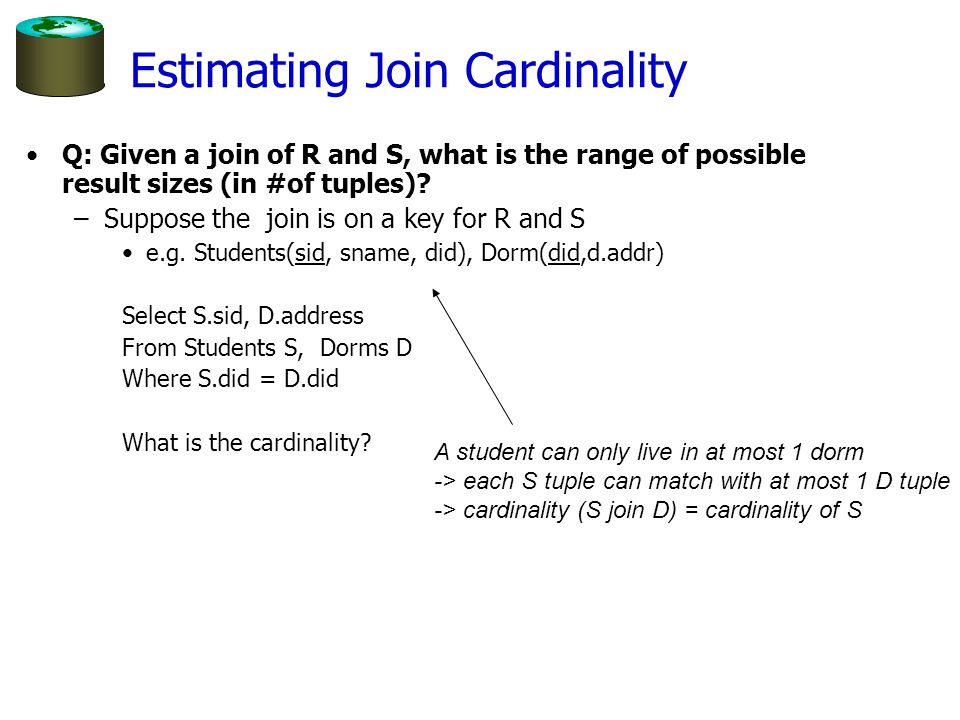 Estimating Join Cardinality

• Q: Given a join of R and S, what is the range of possible result sizes (in #of tuples)?

– Suppose the join is on a key for R and S

• e.g. Students(sid, sname, did), Dorm(did,d.addr)

Select S.sid, D.address
From Students S, Dorms D
Where S.did = D.did

What is the cardinality?

A student can only live in at most 1 dorm
-> each S tuple can match with at most 1 D tuple
-> cardinality (S join D) = cardinality of S